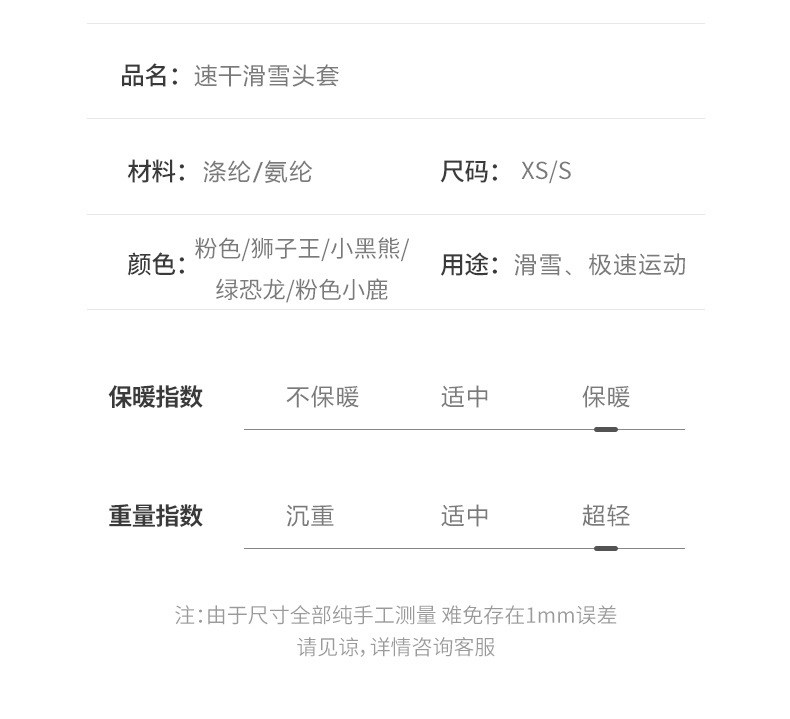 品名：速干滑雪头套

材料：涤纶/氨纶

尺码：XS/S

颜色：粉色/狮子王/小黑熊/绿恐龙/粉色小鹿

用途：滑雪、极速运动

保暖指数 不保暖 适中 保暖

重量指数 沉重 适中 超轻

注：由于尺寸全部纯手工测量 难免存在1mm误差
请见谅，详情咨询客服